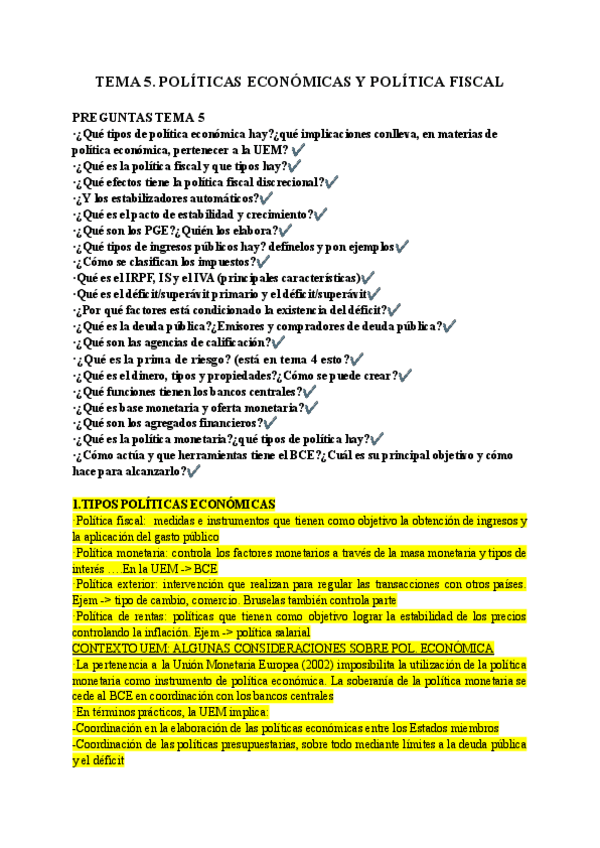 TEMA 5. POLÍTICAS ECONÓMICAS Y POLÍTICA FISCAL

PREGUNTAS TEMA 5
·¿Qué tipos de política económica hay?¿qué implicaciones conlleva, en materias de política económica, pertenecer a la UEM? ✓
·¿Qué es la política fiscal y que tipos hay?✓
·¿Qué efectos tiene la política fiscal discrecional?✓
·¿Y los estabilizadores automáticos?✓
·¿Qué es el pacto de estabilidad y crecimiento?✓
·¿Qué son los PGE?¿Quién los elabora?✓
·¿Qué tipos de ingresos públicos hay? defínelos y pon ejemplos✓
·¿Cómo se clasifican los impuestos?✓
·Qué es el IRPF, IS y el IVA (principales características)✓
·Qué es el déficit/superávit primario y el déficit/superávit✓
·¿Por qué factores está condicionado la existencia del déficit?✓
·¿Qué es la deuda pública?¿Emisores y compradores de deuda pública?✓
·¿Qué son las agencias de calificación?✓
·¿Qué es la prima de riesgo? (está en tema 4 esto?✓
·¿Qué es el dinero, tipos y propiedades?¿Cómo se puede crear?✓
·¿Qué funciones tienen los bancos centrales?✓
·¿Qué es base monetaria y oferta monetaria?✓
·¿Qué son los agregados financieros?✓
·¿Qué es la política monetaria?¿qué tipos de política hay?✓
·¿Cómo actúa y que herramientas tiene el BCE?¿Cuál es su principal objetivo y cómo hace para alcanzarlo?✓

1.TIPOS POLÍTICAS ECONÓMICAS
·Política fiscal: medidas e instrumentos que tienen como objetivo la obtención de ingresos y la aplicación del gasto público
·Política monetaria: controla los factores monetarios a través de la masa monetaria y tipos de interés ….En la UEM -> BCE
·Política exterior: intervención que realizan para regular las transacciones con otros países. Ejem -> tipo de cambio, comercio. Bruselas también controla parte
·Política de rentas: políticas que tienen como objetivo lograr la estabilidad de los precios controlando la inflación. Ejem -> política salarial
CONTEXTO UEM: ALGUNAS CONSIDERACIONES SOBRE POL. ECONÓMICA
·La pertenencia a la Unión Monetaria Europea (2002) imposibilita la utilización de la política monetaria como instrumento de política económica. La soberanía de la política monetaria se cede al BCE en coordinación con los bancos centrales
·En términos prácticos, la UEM implica:
-Coordinación en la elaboración de las políticas económicas entre los Estados miembros
-Coordinación de las políticas presupuestarias, sobre todo mediante límites a la deuda pública y el déficit